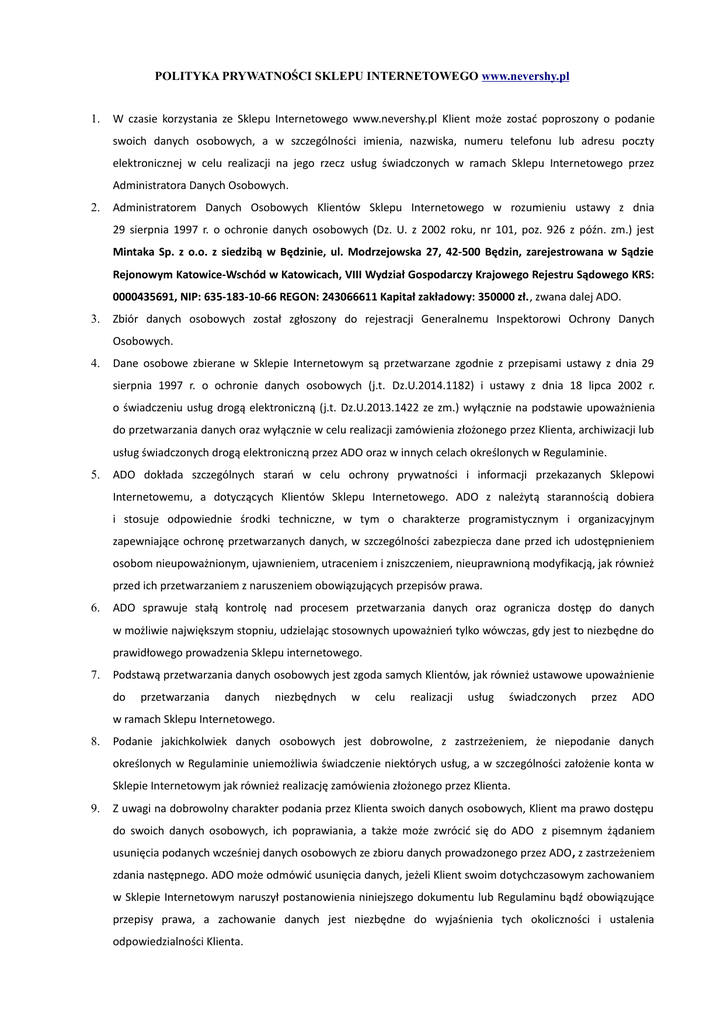 POLITYKA PRYWATNOŚCI SKLEPU INTERNETOWEGO www.nevershy.pl

1. W czasie korzystania ze Sklepu Internetowego www.nevershy.pl Klient może zostać poproszony o podanie swoich danych osobowych, a w szczególności imienia, nazwiska, numeru telefonu lub adresu poczty elektronicznej w celu realizacji na jego rzecz usług świadczonych w ramach Sklepu Internetowego przez Administratora Danych Osobowych.

2. Administratorem Danych Osobowych Klientów Sklepu Internetowego w rozumieniu ustawy z dnia 29 sierpnia 1997 r. o ochronie danych osobowych (Dz. U. z 2002 roku, nr 101, poz. 926 z późn. zm.) jest Mintaka Sp. z o.o. z siedzibą w Będzinie, ul. Modrzejowska 27, 42-500 Będzin, zarejestrowana w Sądzie Rejonowym Katowice-Wschód w Katowicach, VIII Wydział Gospodarczy Krajowego Rejestru Sądowego KRS: 0000435691, NIP: 635-183-10-66 REGON: 243066611 Kapitał zakładowy: 350000 zł., zwana dalej ADO.

3. Zbiór danych osobowych został zgłoszony do rejestracji Generalnemu Inspektorowi Ochrony Danych Osobowych.

4. Dane osobowe zbierane w Sklepie Internetowym są przetwarzane zgodnie z przepisami ustawy z dnia 29 sierpnia 1997 r. o ochronie danych osobowych (j.t. Dz.U.2014.1182) i ustawy z dnia 18 lipca 2002 r. o świadczeniu usług drogą elektroniczną (j.t. Dz.U.2013.1422 ze zm.) wyłącznie na podstawie upoważnienia do przetwarzania danych oraz wyłącznie w celu realizacji zamówienia złożonego przez Klienta, archiwizacji lub usług świadczonych drogą elektroniczną przez ADO oraz w innych celach określonych w Regulaminie.

5. ADO dokłada szczególnych starań w celu ochrony prywatności i informacji przekazanych Sklepowi Internetowemu, a dotyczących Klientów Sklepu Internetowego. ADO z należytą starannością dobiera i stosuje odpowiednie środki techniczne, w tym o charakterze programistycznym i organizacyjnym zapewniające ochronę przetwarzanych danych, w szczególności zabezpiecza dane przed ich udostępnieniem osobom nieupoważnionym, ujawnieniem, utraceniem i zniszczeniem, nieuprawnioną modyfikacją, jak również przed ich przetwarzaniem z naruszeniem obowiązujących przepisów prawa.

6. ADO sprawuje stałą kontrolę nad procesem przetwarzania danych oraz ogranicza dostęp do danych w możliwie największym stopniu, udzielając stosownych upoważnień tylko wówczas, gdy jest to niezbędne do prawidłowego prowadzenia Sklepu internetowego.

7. Podstawą przetwarzania danych osobowych jest zgoda samych Klientów, jak również ustawowe upoważnienie do przetwarzania danych niezbędnych w celu realizacji usług świadczonych przez ADO w ramach Sklepu Internetowego.

8. Podanie jakichkolwiek danych osobowych jest dobrowolne, z zastrzeżeniem, że niepodanie danych określonych w Regulaminie uniemożliwia świadczenie niektórych usług, a w szczególności założenie konta w Sklepie Internetowym jak również realizację zamówienia złożonego przez Klienta.

9. Z uwagi na dobrowolny charakter podania przez Klienta swoich danych osobowych, Klient ma prawo dostępu do swoich danych osobowych, ich poprawiania, a także może zwrócić się do ADO z pisemnym żądaniem usunięcia podanych wcześniej danych osobowych ze zbioru danych prowadzonego przez ADO, z zastrzeżeniem zdania następnego. ADO może odmówić usunięcia danych, jeżeli Klient swoim dotychczasowym zachowaniem w Sklepie Internetowym naruszył postanowienia niniejszego dokumentu lub Regulaminu bądź obowiązujące przepisy prawa, a zachowanie danych jest niezbędne do wyjaśnienia tych okoliczności i ustalenia odpowiedzialności Klienta.